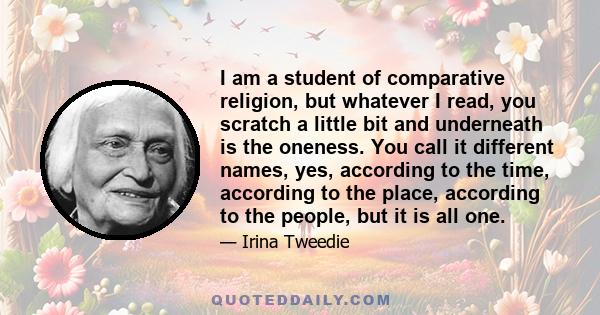 I am a student of comparative religion, but whatever I read, you scratch a little bit and underneath is the oneness. You call it different names, yes, according to the time, according to the place, according to the people, but it is all one.

— Irina Tweedie

QUOTEDDAILY.COM